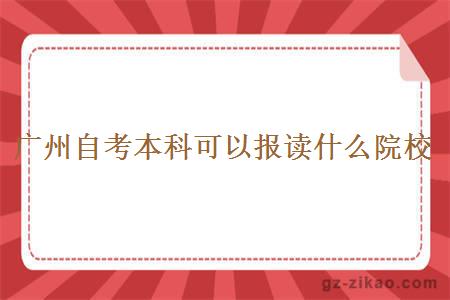 广州自考本科可以报读什么院校

gz-zikao.com